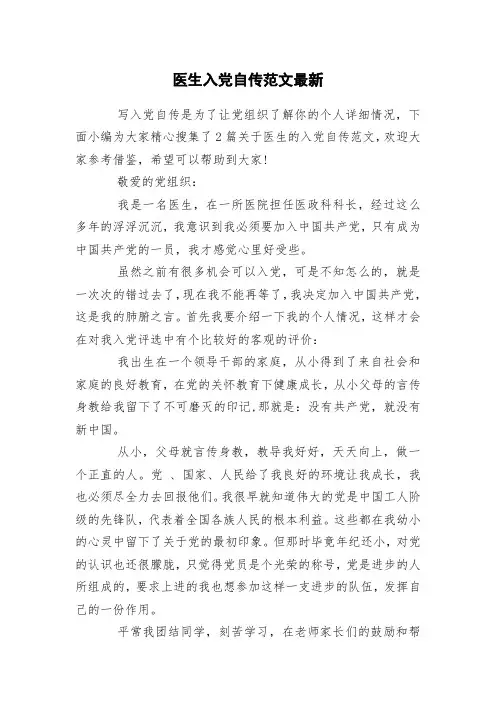 医生入党自传范文最新

写入党自传是为了让党组织了解你的个人详细情况，下面小编为大家精心搜集了2篇关于医生的入党自传范文，欢迎大家参考借鉴，希望可以帮助到大家!

敬爱的党组织:

我是一名医生，在一所医院担任医政科科长，经过这么多年的浮浮沉沉，我意识到我必须要加入中国共产党，只有成为中国共产党的一员，我才感觉心里好受些。

虽然之前有很多机会可以入党，可是不知怎么的，就是一次次的错过去了，现在我不能再等了，我决定加入中国共产党，这是我的肺腑之言。首先我要介绍一下我的个人情况，这样才会在对我入党评选中有个比较好的客观的评价:

我出生在一个领导干部的家庭，从小得到了来自社会和家庭的良好教育，在党的关怀教育下健康成长，从小父母的言传身教给我留下了不可磨灭的印记,那就是：没有共产党，就没有新中国。

从小，父母就言传身教，教导我好好，天天向上，做一个正直的人。党 、国家、人民给了我良好的环境让我成长，我也必须尽全力去回报他们。我很早就知道伟大的党是中国工人阶级的先锋队，代表着全国各族人民的根本利益。这些都在我幼小的心灵中留下了关于党的最初印象。但那时毕竟年纪还小，对党的认识也还很朦胧，只觉得党员是个光荣的称号，党是进步的人所组成的，要求上进的我也想参加这样一支进步的队伍，发挥自己的一份作用。

平常我团结同学，刻苦学习，在老师家长们的鼓励和帮